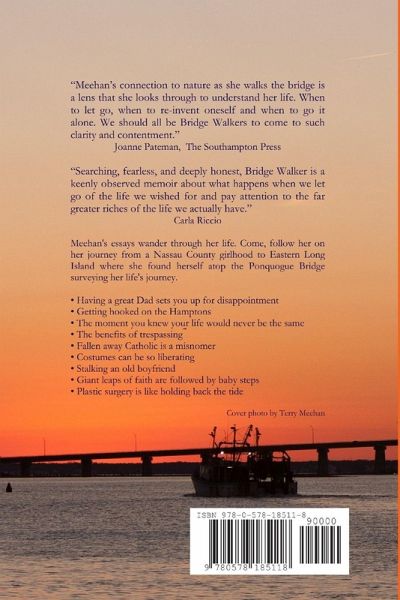 "Meehan's connection to nature as she walks the bridge is a lens that she looks through to understand her life. When to let go, when to re-invent oneself and when to go it alone. We should all be Bridge Walkers to come to such clarity and contentment."
Joanne Pateman, The Southampton Press

"Searching, fearless, and deeply honest, Bridge Walker is a keenly observed memoir about what happens when we let go of the life we wished for and pay attention to the far greater riches of the life we actually have."
Carla Riccio

Meehan's essays wander through her life. Come, follow her on her journey from a Nassau County girlhood to Eastern Long Island where she found herself atop the Ponquogue Bridge surveying her life's journey.

• Having a great Dad sets you up for disappointment
• Getting hooked on the Hamptons
• The moment you knew your life would never be the same
• The benefits of trespassing
• Fallen away Catholic is a misnomer
• Costumes can be so liberating
• Stalking an old boyfriend
• Giant leaps of faith are followed by baby steps
• Plastic surgery is like holding back the tide

Cover photo by Terry Meehan

ISBN 978-0-578-18511-8
90000
9 780578 185118